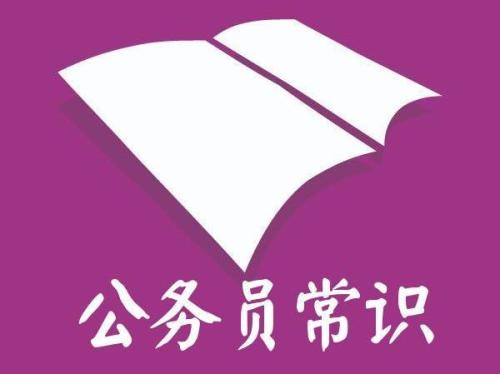 公务员常识